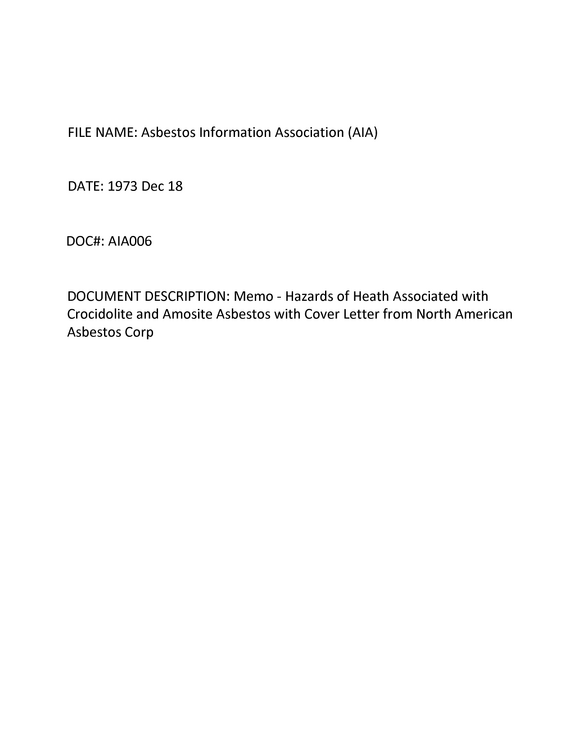 FILE NAME: Asbestos Information Association (AIA)

DATE: 1973 Dec 18

DOC#: AIA006

DOCUMENT DESCRIPTION: Memo - Hazards of Heath Associated with Crocidolite and Amosite Asbestos with Cover Letter from North American Asbestos Corp